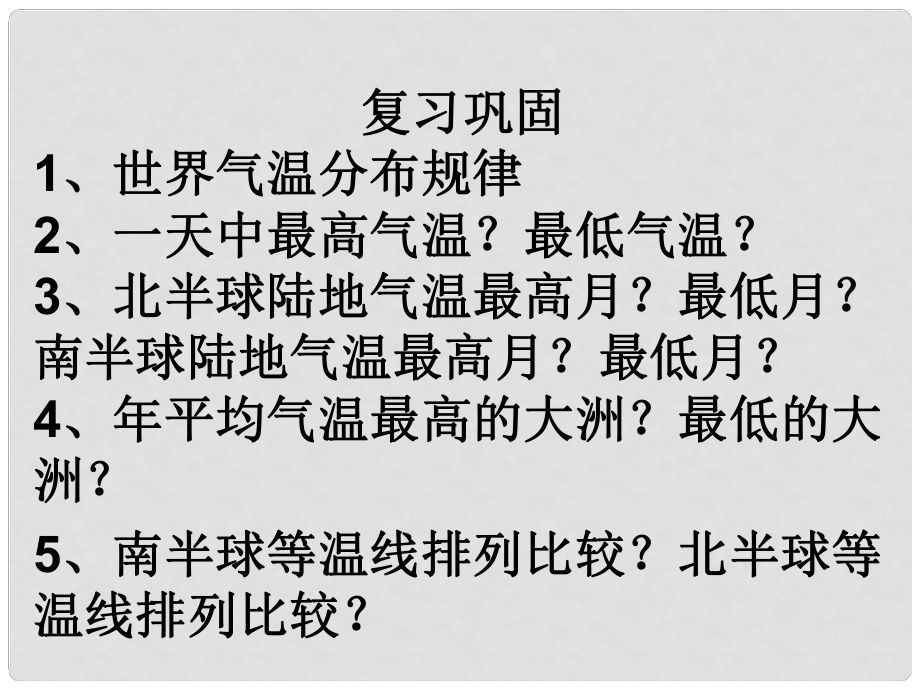 复习巩固

1、世界气温分布规律

2、一天中最高气温？最低气温？

3、北半球陆地气温最高月？最低月？南半球陆地气温最高月？最低月？

4、年平均气温最高的大洲？最低的大洲？

5、南半球等温线排列比较？北半球等温线排列比较？